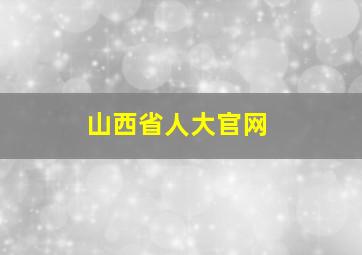 山西省人大官网